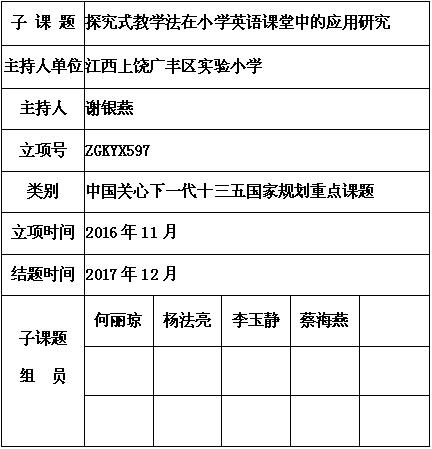 | 子 课 题 | 探究式教学法在小学英语课堂中的应用研究 | | | | |
|---|---|---|---|---|---|
| 主持人单位 | 江西上饶广丰区实验小学 | | | | |
| 主持人 | 谢银燕 | | | | |
| 立项号 | ZGKYX597 | | | | |
| 类别 | 中国关心下一代十三五国家规划重点课题 | | | | |
| 立项时间 | 2016 年 11 月 | | | | |
| 结题时间 | 2017 年 12 月 | | | | |
| 子课题 组 员 | 何丽琼 | 杨法亮 | 李玉静 | 蔡海燕 | |
| | | | | | |
| | | | | | |